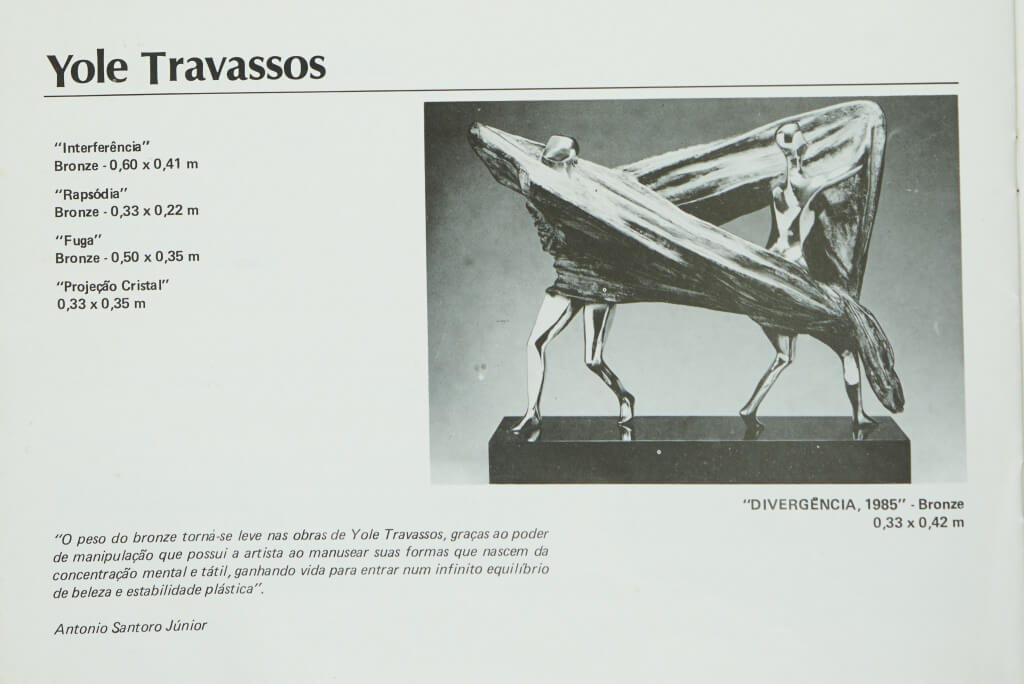 Yole Travassos

"Interferência"
Bronze - 0,60 x 0,41 m

"Rapsódia"
Bronze - 0,33 x 0,22 m

"Fuga"
Bronze - 0,50 x 0,35 m

"Projeção Cristal"
0,33 x 0,35 m

"DIVERGÊNCIA, 1985" - Bronze
0,33 x 0,42 m

"O peso do bronze torná-se leve nas obras de Yole Travassos, graças ao poder de manipulação que possui a artista ao manusear suas formas que nascem da concentração mental e tátil, ganhando vida para entrar num infinito equilíbrio de beleza e estabilidade plástica".

Antonio Santoro Júnior